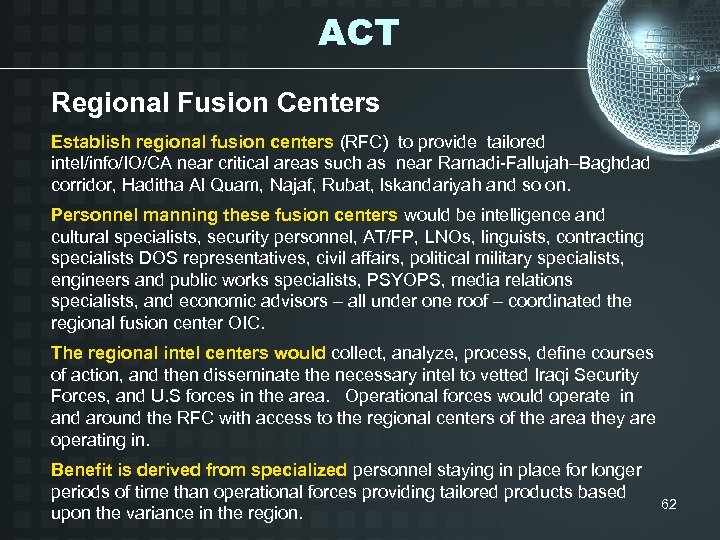 ACT

Regional Fusion Centers

Establish regional fusion centers (RFC) to provide tailored intel/info/IO/CA near critical areas such as near Ramadi-Fallujah–Baghdad corridor, Haditha Al Quam, Najaf, Rubat, Iskandariyah and so on.

Personnel manning these fusion centers would be intelligence and cultural specialists, security personnel, AT/FP, LNOs, linguists, contracting specialists DOS representatives, civil affairs, political military specialists, engineers and public works specialists, PSYOPS, media relations specialists, and economic advisors – all under one roof – coordinated the regional fusion center OIC.

The regional intel centers would collect, analyze, process, define courses of action, and then disseminate the necessary intel to vetted Iraqi Security Forces, and U.S forces in the area. Operational forces would operate in and around the RFC with access to the regional centers of the area they are operating in.

Benefit is derived from specialized personnel staying in place for longer periods of time than operational forces providing tailored products based upon the variance in the region.

62